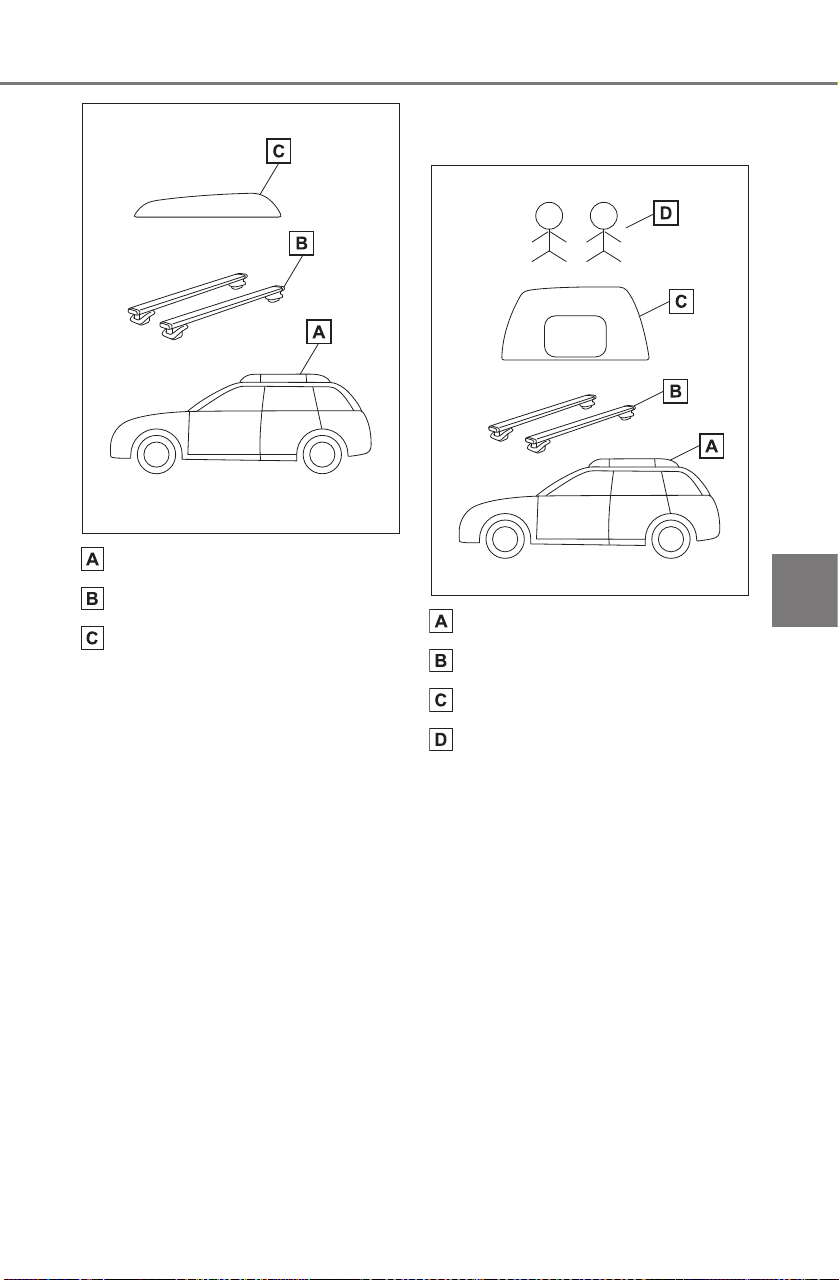 C

B

A

A

B

C

D

C

B

A

A

B

C

D